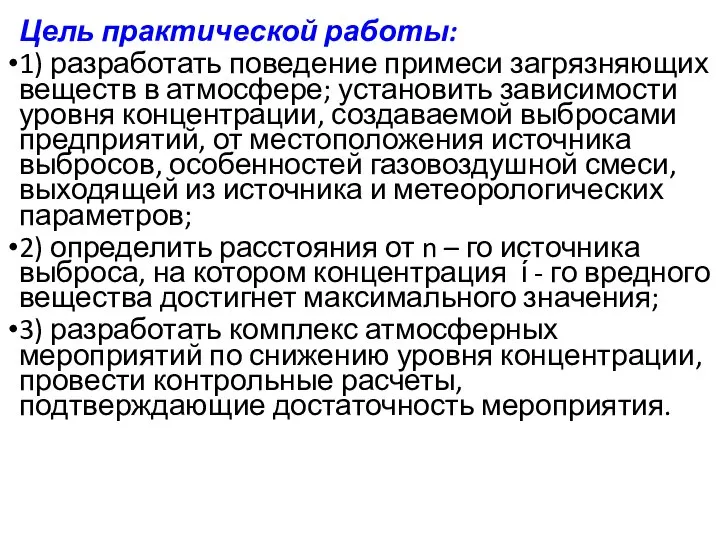 Цель практической работы:

•1) разработать поведение примеси загрязняющих веществ в атмосфере; установить зависимости уровня концентрации, создаваемой выбросами предприятий, от местоположения источника выбросов, особенностей газовоздушной смеси, выходящей из источника и метеорологических параметров;

•2) определить расстояния от n – го источника выброса, на котором концентрация í - го вредного вещества достигнет максимального значения;

•3) разработать комплекс атмосферных мероприятий по снижению уровня концентрации, провести контрольные расчеты, подтверждающие достаточность мероприятия.